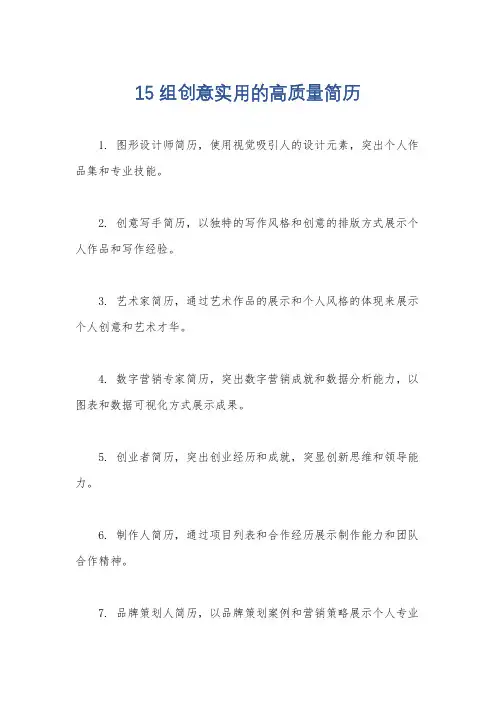 15 组创意实用的高质量简历

1. 图形设计师简历，使用视觉吸引人的设计元素，突出个人作品集和专业技能。

2. 创意写手简历，以独特的写作风格和创意的排版方式展示个人作品和写作经验。

3. 艺术家简历，通过艺术作品的展示和个人风格的体现来展示个人创意和艺术才华。

4. 数字营销专家简历，突出数字营销成就和数据分析能力，以图表和数据可视化方式展示成果。

5. 创业者简历，突出创业经历和成就，突显创新思维和领导能力。

6. 制作人简历，通过项目列表和合作经历展示制作能力和团队合作精神。

7. 品牌策划人简历，以品牌策划案例和营销策略展示个人专业